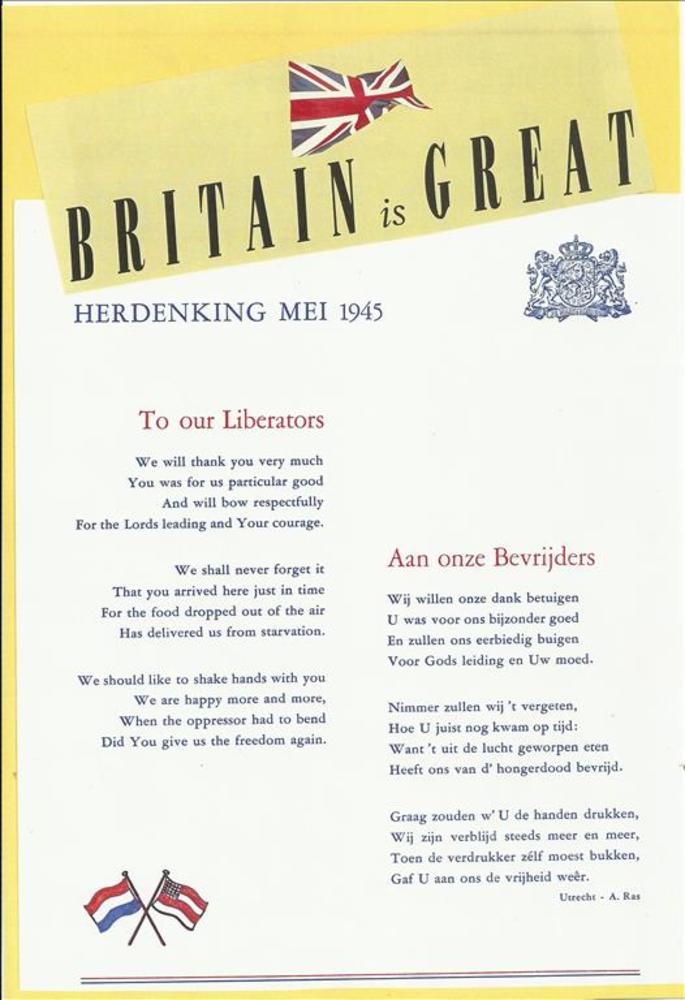 BRITAIN is GREAT

HERDENKING MEI 1945

To our Liberators

We will thank you very much
You was for us particular good
And will bow respectfully
For the Lords leading and Your courage.

We shall never forget it
That you arrived here just in time
For the food dropped out of the air
Has delivered us from starvation.

We should like to shake hands with you
We are happy more and more,
When the oppressor had to bend
Did You give us the freedom again.

Aan onze Bevrijders

Wij willen onze dank betuigen
U was voor ons bijzonder goed
En zullen ons eerbiedig buigen
Voor Gods leiding en Uw moed.

Nimmer zullen wij 't vergeten,
Hoe U juist nog kwam op tijd:
Want 't uit de lucht geworpen eten
Heeft ons van d' hongerdood bevrijd.

Graag zouden w' U de handen drukken,
Wij zijn verblijd steeds meer en meer,
Toen de verdrukker zélf moest bukken,
Gaf U aan ons de vrijheid weêr.

Utrecht - A. Ras